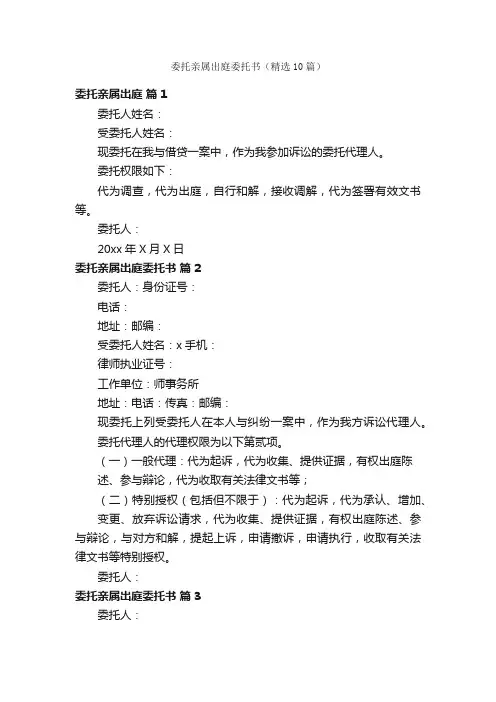 委托亲属出庭委托书（精选 10 篇）

委托亲属出庭 篇 1

委托人姓名：

受委托人姓名：

现委托在我与借贷一案中，作为我参加诉讼的委托代理人。

委托权限如下：

代为调查，代为出庭，自行和解，接收调解，代为签署有效文书等。

委托人：

20xx 年 X 月 X 日

委托亲属出庭委托书 篇 2

委托人：身份证号：

电话：

地址：邮编：

受委托人姓名：x 手机：

律师执业证号：

工作单位：师事务所

地址：电话：传真：邮编：

现委托上列受委托人在本人与纠纷一案中，作为我方诉讼代理人。

委托代理人的代理权限为以下第贰项。

（一）一般代理：代为起诉，代为收集、提供证据，有权出庭陈述、参与辩论，代为收取有关法律文书等；

（二）特别授权（包括但不限于）：代为起诉，代为承认、增加、变更、放弃诉讼请求，代为收集、提供证据，有权出庭陈述、参与辩论，与对方和解，提起上诉，申请撤诉，申请执行，收取有关法律文书等特别授权。

委托人：

委托亲属出庭委托书 篇 3

委托人：